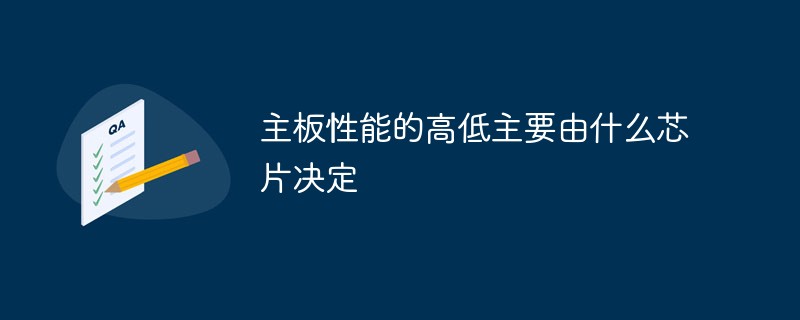 QA

主板性能的高低主要由什么芯片决定